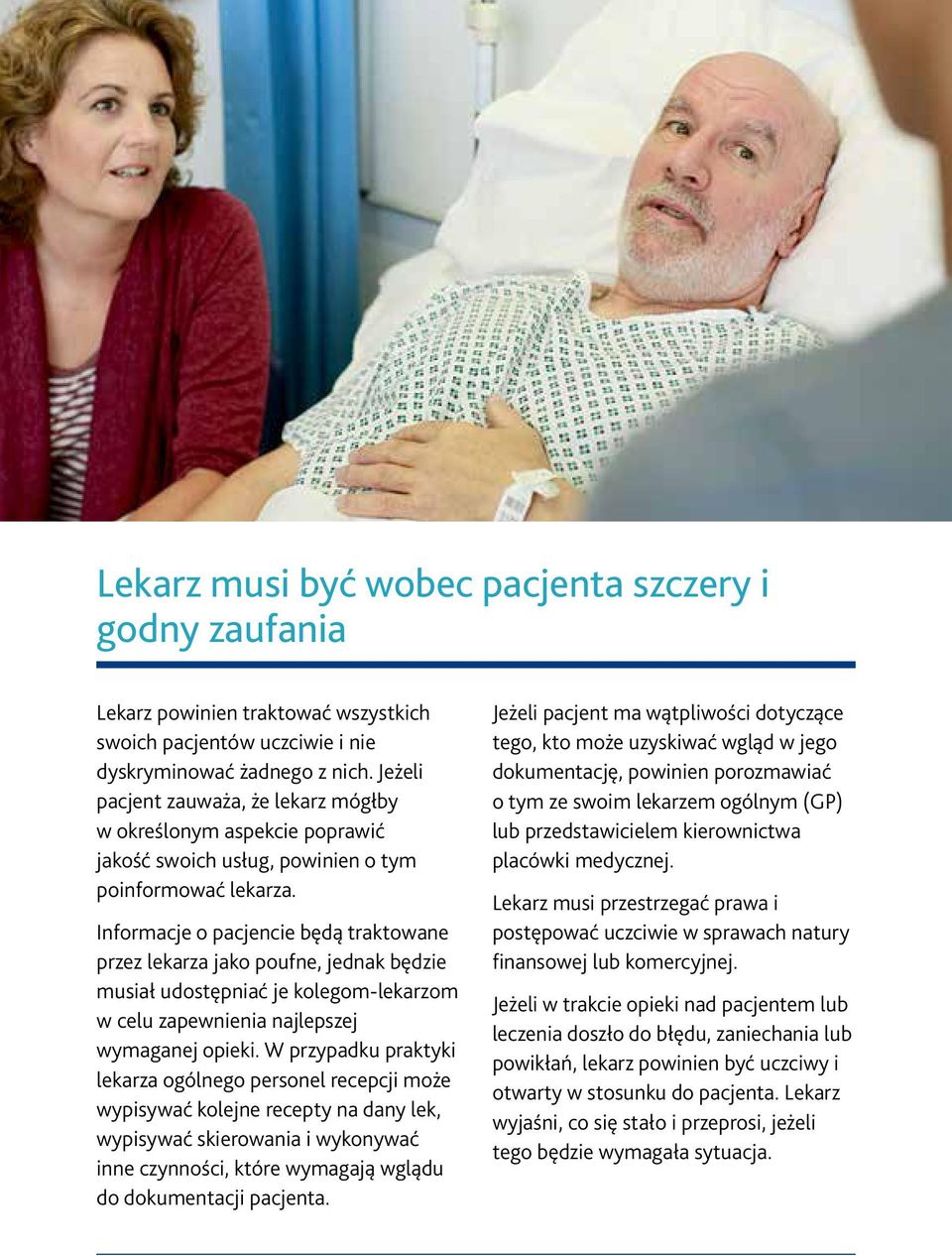 Lekarz musi być wobec pacjenta szczery i godny zaufania

Lekarz powinien traktować wszystkich swoich pacjentów uczciwie i nie dyskryminować żadnego z nich. Jeżeli pacjent zauważa, że lekarz mógłby w określonym aspekcie poprawić jakość swoich usług, powinien o tym poinformować lekarza.

Informacje o pacjencie będą traktowane przez lekarza jako poufne, jednak będzie musiał udostępniać je kolegom-lekarzom w celu zapewnienia najlepszej wymaganej opieki. W przypadku praktyki lekarza ogólnego personel recepcji może wypisywać kolejne recepty na dany lek, wypisywać skierowania i wykonywać inne czynności, które wymagają wglądu do dokumentacji pacjenta.

Jeżeli pacjent ma wątpliwości dotyczące tego, kto może uzyskiwać wgląd w jego dokumentację, powinien porozmawiać o tym ze swoim lekarzem ogólnym (GP) lub przedstawicielem kierownictwa placówki medycznej.

Lekarz musi przestrzegać prawa i postępować uczciwie w sprawach natury finansowej lub komercyjnej.

Jeżeli w trakcie opieki nad pacjentem lub leczenia doszło do błędu, zaniechania lub powikłań, lekarz powinien być uczciwy i otwarty w stosunku do pacjenta. Lekarz wyjaśni, co się stało i przeprosi, jeżeli tego będzie wymagała sytuacja.